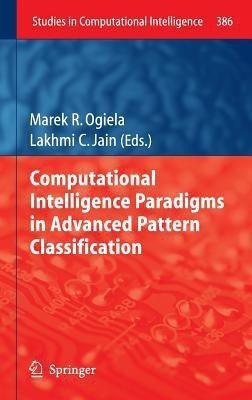 Studies in Computational Intelligence 386

Marek R. Ogiela
Lakhmi C. Jain (Eds.)

Computational Intelligence Paradigms in Advanced Pattern Classification

Springer